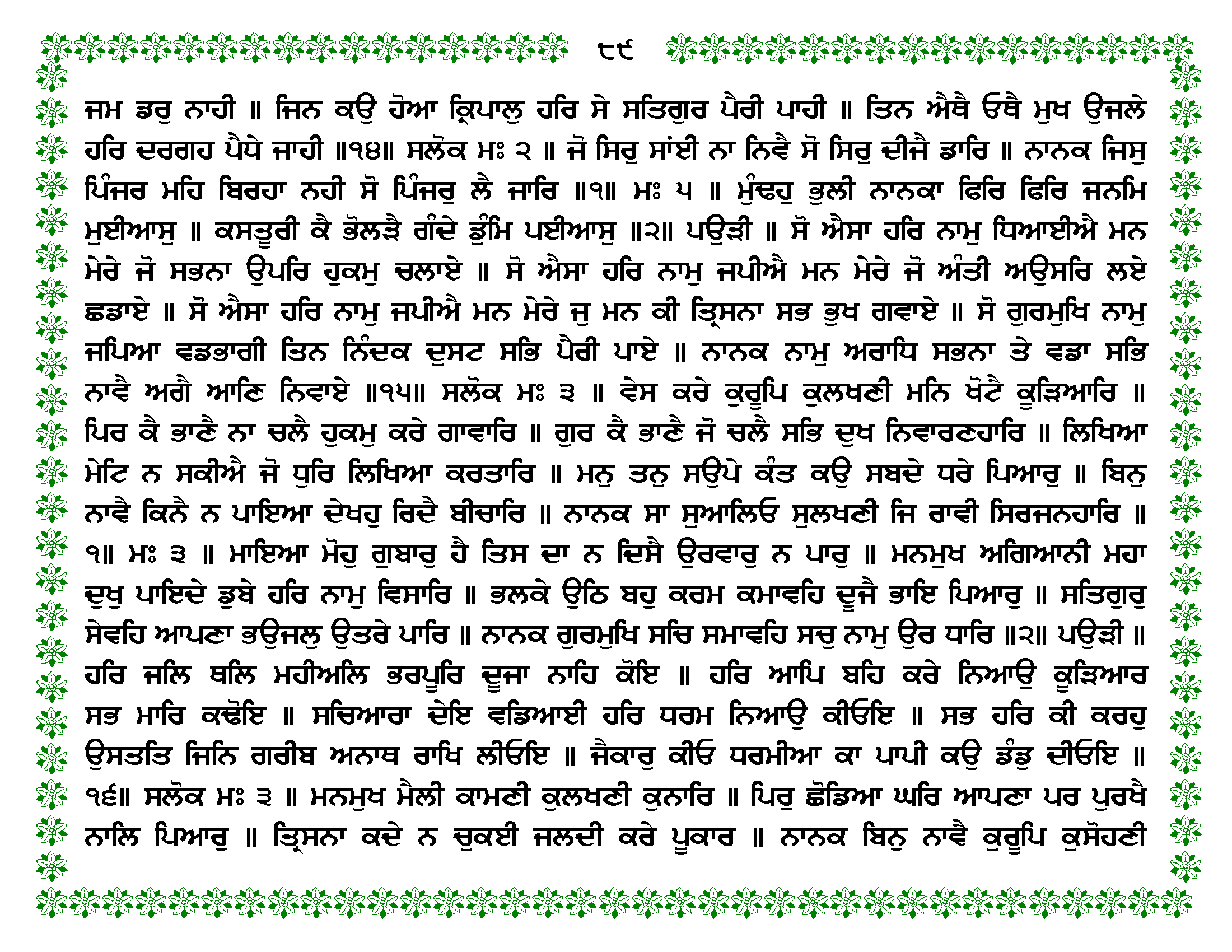 ੮੯

ਜਮ ਡਰੁ ਨਾਹੀ ॥ ਜਿਨ ਕਉ ਹੋਆ ਕ੍ਰਿਪਾਲੁ ਹਰਿ ਸੇ ਸਤਿਗੁਰ ਪੈਰੀ ਪਾਹੀ ॥ ਤਿਨ ਐਥੈ ਓਥੈ ਮੁਖ ਉਜਲੇ ਹਰਿ ਦਰਗਹ ਪੈਧੇ ਜਾਹੀ ॥੧੪॥ ਸਲੋਕ ਮਃ ੨ ॥ ਜੋ ਸਿਰੁ ਸਾਂਈ ਨਾ ਨਿਵੈ ਸੋ ਸਿਰੁ ਦੀਜੈ ਡਾਰਿ ॥ ਨਾਨਕ ਜਿਸੁ ਪਿੰਜਰ ਮਹਿ ਬਿਰਹਾ ਨਹੀ ਸੋ ਪਿੰਜਰੁ ਲੈ ਜਾਰਿ ॥੧॥ ਮਃ ੫ ॥ ਮੁੰਢਹੁ ਭੁਲੀ ਨਾਨਕਾ ਫਿਰਿ ਫਿਰਿ ਜਨਮਿ ਮੁਈਆਸੁ ॥ ਕਸਤੂਰੀ ਕੈ ਭੋਲੜੈ ਗੰਦੇ ਡੁੰਮਿ ਪਈਆਸੁ ॥੨॥ ਪਉੜੀ ॥ ਸੋ ਐਸਾ ਹਰਿ ਨਾਮੁ ਧਿਆਈਐ ਮਨ ਮੇਰੇ ਜੋ ਸਭਨਾ ਉਪਰਿ ਹੁਕਮੁ ਚਲਾਏ ॥ ਸੋ ਐਸਾ ਹਰਿ ਨਾਮੁ ਜਪੀਐ ਮਨ ਮੇਰੇ ਜੋ ਅੰਤੀ ਅਉਸਰਿ ਲਏ ਛਡਾਏ ॥ ਸੋ ਐਸਾ ਹਰਿ ਨਾਮੁ ਜਪੀਐ ਮਨ ਮੇਰੇ ਜੁ ਮਨ ਕੀ ਤ੍ਰਿਸਨਾ ਸਭ ਭੁਖ ਗਵਾਏ ॥ ਸੋ ਗੁਰਮੁਖਿ ਨਾਮੁ ਜਪਿਆ ਵਡਭਾਗੀ ਤਿਨ ਨਿੰਦਕ ਦੁਸਟ ਸਭਿ ਪੈਰੀ ਪਾਏ ॥ ਨਾਨਕ ਨਾਮੁ ਅਰਾਧਿ ਸਭਨਾ ਤੇ ਵਡਾ ਸਭਿ ਨਾਵੈ ਅਗੈ ਆਣਿ ਨਿਵਾਏ ॥੧੫॥ ਸਲੋਕ ਮਃ ੩ ॥ ਵੇਸ ਕਰੇ ਕੁਰੂਪਿ ਕੁਲਖਣੀ ਮਨਿ ਖੋਟੈ ਕੂੜਿਆਰਿ ॥ ਪਿਰ ਕੈ ਭਾਣੈ ਨਾ ਚਲੈ ਹੁਕਮੁ ਕਰੇ ਗਾਵਾਰਿ ॥ ਗੁਰ ਕੈ ਭਾਣੈ ਜੋ ਚਲੈ ਸਭਿ ਦੁਖ ਨਿਵਾਰਣਹਾਰਿ ॥ ਲਿਖਿਆ ਮੇਟਿ ਨ ਸਕੀਐ ਜੋ ਧੁਰਿ ਲਿਖਿਆ ਕਰਤਾਰਿ ॥ ਮਨੁ ਤਨੁ ਸਉਪੇ ਕੰਤ ਕਉ ਸਬਦੇ ਧਰੇ ਪਿਆਰੁ ॥ ਬਿਨੁ ਨਾਵੈ ਕਿਨੈ ਨ ਪਾਇਆ ਦੇਖਹੁ ਰਿਦੈ ਬੀਚਾਰਿ ॥ ਨਾਨਕ ਸਾ ਸੁਆਲਿਓ ਸੁਲਖਣੀ ਜਿ ਰਾਵੀ ਸਿਰਜਨਹਾਰਿ ॥੧॥ ਮਃ ੩ ॥ ਮਾਇਆ ਮੋਹੁ ਗੁਬਾਰੁ ਹੈ ਤਿਸ ਦਾ ਨ ਦਿਸੈ ਉਰਵਾਰੁ ਨ ਪਾਰੁ ॥ ਮਨਮੁਖ ਅਗਿਆਨੀ ਮਹਾ ਦੁਖੁ ਪਾਇਦੇ ਡੁਬੇ ਹਰਿ ਨਾਮੁ ਵਿਸਾਰਿ ॥ ਭਲਕੇ ਉਠਿ ਬਹੁ ਕਰਮ ਕਮਾਵਹਿ ਦੂਜੈ ਭਾਇ ਪਿਆਰੁ ॥ ਸਤਿਗੁਰੁ ਸੇਵਹਿ ਆਪਣਾ ਭਉਜਲੁ ਉਤਰੇ ਪਾਰਿ ॥ ਨਾਨਕ ਗੁਰਮੁਖਿ ਸਚਿ ਸਮਾਵਹਿ ਸਚੁ ਨਾਮੁ ਉਰ ਧਾਰਿ ॥੨॥ ਪਉੜੀ ॥ ਹਰਿ ਜਲਿ ਥਲਿ ਮਹੀਅਲਿ ਭਰਪੂਰਿ ਦੂਜਾ ਨਾਹਿ ਕੋਇ ॥ ਹਰਿ ਆਪਿ ਬਹਿ ਕਰੇ ਨਿਆਉ ਕੂੜਿਆਰ ਸਭ ਮਾਰਿ ਕਢੋਇ ॥ ਸਚਿਆਰਾ ਦੇਇ ਵਡਿਆਈ ਹਰਿ ਧਰਮ ਨਿਆਉ ਕੀਓਇ ॥ ਸਭ ਹਰਿ ਕੀ ਕਰਹੁ ਉਸਤਤਿ ਜਿਨਿ ਗਰੀਬ ਅਨਾਥ ਰਾਖਿ ਲੀਓਇ ॥ ਜੈਕਾਰੁ ਕੀਓ ਧਰਮੀਆ ਕਾ ਪਾਪੀ ਕਉ ਡੰਡੁ ਦੀਓਇ ॥੧੬॥ ਸਲੋਕ ਮਃ ੩ ॥ ਮਨਮੁਖ ਮੈਲੀ ਕਾਮਣੀ ਕੁਲਖਣੀ ਕੁਨਾਰਿ ॥ ਪਿਰੁ ਛੋਡਿਆ ਘਰਿ ਆਪਣਾ ਪਰ ਪੁਰਖੈ ਨਾਲਿ ਪਿਆਰੁ ॥ ਤ੍ਰਿਸਨਾ ਕਦੇ ਨ ਚੁਕਈ ਜਲਦੀ ਕਰੇ ਪੂਕਾਰ ॥ ਨਾਨਕ ਬਿਨੁ ਨਾਵੈ ਕੁਰੂਪਿ ਕੁਸੋਹਣੀ